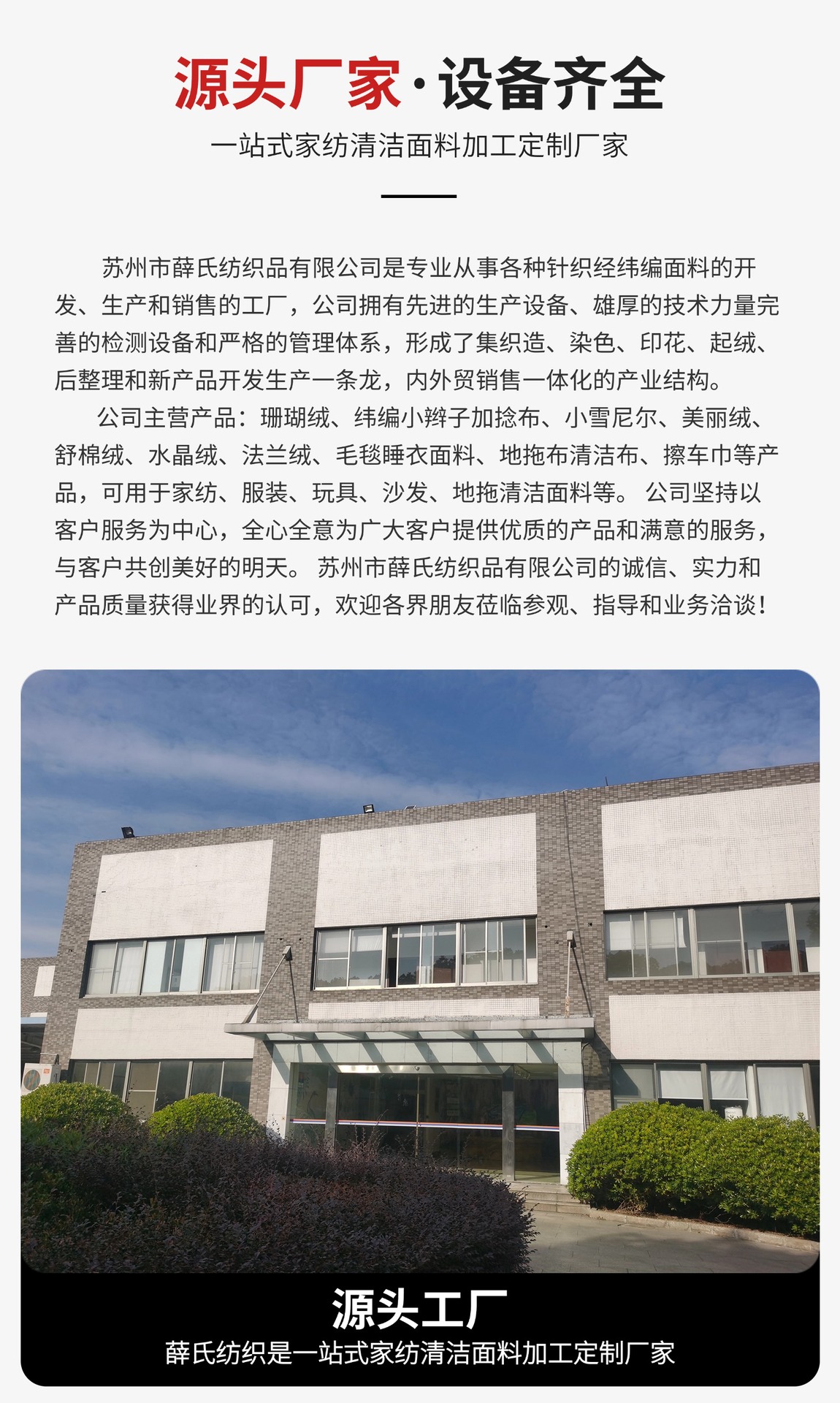 源头厂家·设备齐全

一站式家纺清洁面料加工定制厂家

苏州市薛氏纺织品有限公司是专业从事各种针织经纬编面料的开发、生产和销售的工厂，公司拥有先进的生产设备、雄厚的技术力量完善的检测设备和严格的管理体系，形成了集织造、染色、印花、起绒、后整理和新产品开发生产一条龙，内外贸销售一体化的产业结构。

公司主营产品：珊瑚绒、纬编小辫子加捻布、小雪尼尔、美丽绒、舒棉绒、水晶绒、法兰绒、毛毯睡衣面料、地拖布清洁布、擦车巾等产品，可用于家纺、服装、玩具、沙发、地拖清洁面料等。 公司坚持以客户服务为中心，全心全意为广大客户提供优质的产品和满意的服务，与客户共创美好的明天。 苏州市薛氏纺织品有限公司的诚信、实力和产品质量获得业界的认可，欢迎各界朋友莅临参观、指导和业务洽谈！

源头工厂
薛氏纺织是一站式家纺清洁面料加工定制厂家